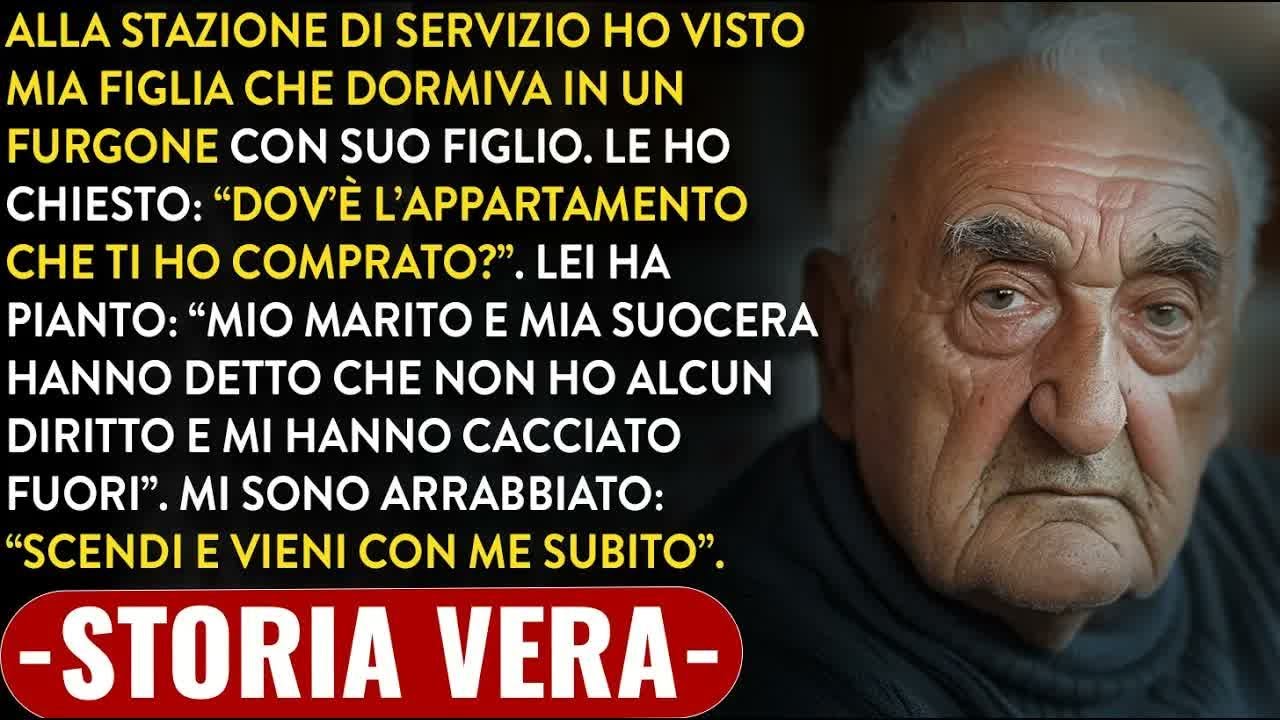 ALLA STAZIONE DI SERVIZIO HO VISTO MIA FIGLIA CHE DORMIVA IN UN FURGONE CON SUO FIGLIO. LE HO CHIESTO: “DOV’È L’APPARTAMENTO CHE TI HO COMPRATO?”. LEI HA PIANTO: “MIO MARITO E MIA SUOCERA HANNO DETTO CHE NON HO ALCUN DIRITTO E MI HANNO CACCIATO FUORI”. MI SONO ARRABBIATO: “SCENDI E VIENI CON ME SUBITO”.

-STORIA VERA-